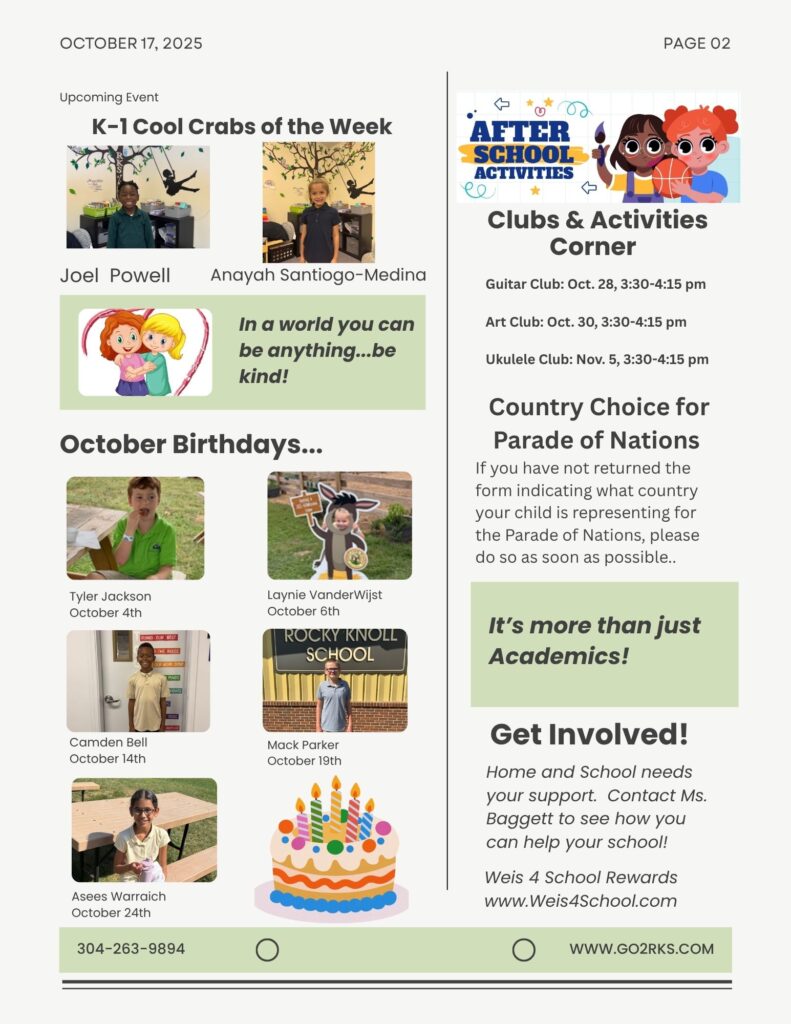 OCTOBER 17, 2025

PAGE 02

Upcoming Event

K-1 Cool Crabs of the Week

Joel Powell

Anayah Santiogo-Medina

In a world you can be anything...be kind!

October Birthdays...

Tyler Jackson
October 4th

Laynie VanderWijst
October 6th

Camden Bell
October 14th

ROCKY KNOLL SCHOOL

Mack Parker
October 19th

Asees Warraich
October 24th

AFTER SCHOOL ACTIVITIES

Clubs & Activities Corner

Guitar Club: Oct. 28, 3:30-4:15 pm

Art Club: Oct. 30, 3:30-4:15 pm

Ukulele Club: Nov. 5, 3:30-4:15 pm

Country Choice for Parade of Nations

If you have not returned the form indicating what country your child is representing for the Parade of Nations, please do so as soon as possible..

It's more than just Academics!

Get Involved!

Home and School needs your support. Contact Ms. Baggett to see how you can help your school!

Weis 4 School Rewards
www.Weis4School.com

304-263-9894

WWW.GO2RKS.COM